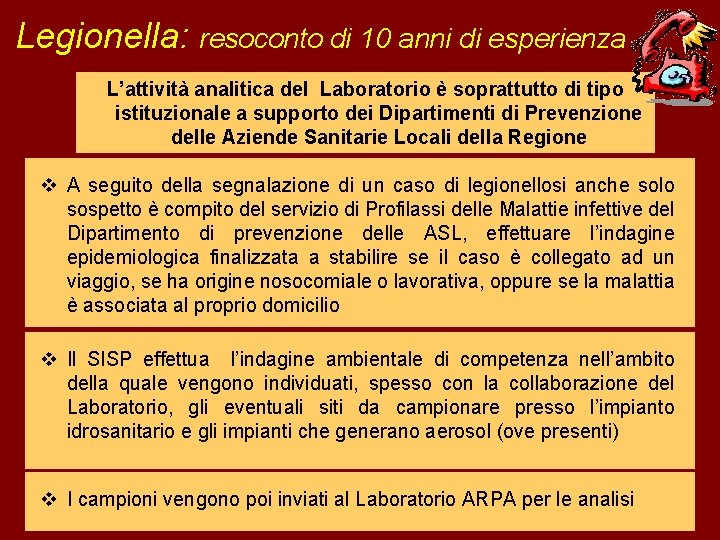 Legionella: resoconto di 10 anni di esperienza

L’attività analitica del Laboratorio è soprattutto di tipo istituzionale a supporto dei Dipartimenti di Prevenzione delle Aziende Sanitarie Locali della Regione

❖ A seguito della segnalazione di un caso di legionellosi anche solo sospetto è compito del servizio di Profilassi delle Malattie infettive del Dipartimento di prevenzione delle ASL, effettuare l’indagine epidemiologica finalizzata a stabilire se il caso è collegato ad un viaggio, se ha origine nosocomiale o lavorativa, oppure se la malattia è associata al proprio domicilio

❖ Il SISP effettua l’indagine ambientale di competenza nell’ambito della quale vengono individuati, spesso con la collaborazione del Laboratorio, gli eventuali siti da campionare presso l’impianto idrosanitario e gli impianti che generano aerosol (ove presenti)

❖ I campioni vengono poi inviati al Laboratorio ARPA per le analisi